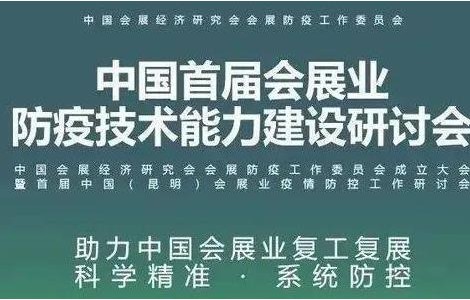 中国会展经济研究会会展防疫工作委员会

中国首届会展业
防疫技术能力建设研讨会

中国会展经济研究会会展防疫工作委员会成立大会
暨首届中国（昆明）会展业疫情防控工作研讨会

助力中国会展业复工复展
科学精准 · 系统防控